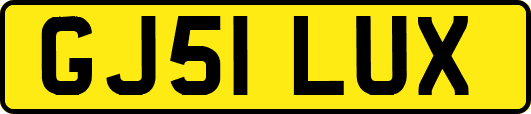 GJ51 LUX